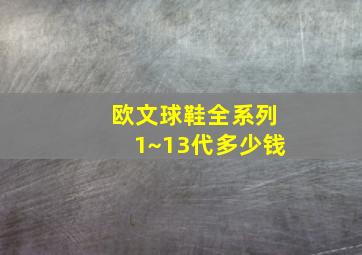 欧文球鞋全系列
1~13代多少钱